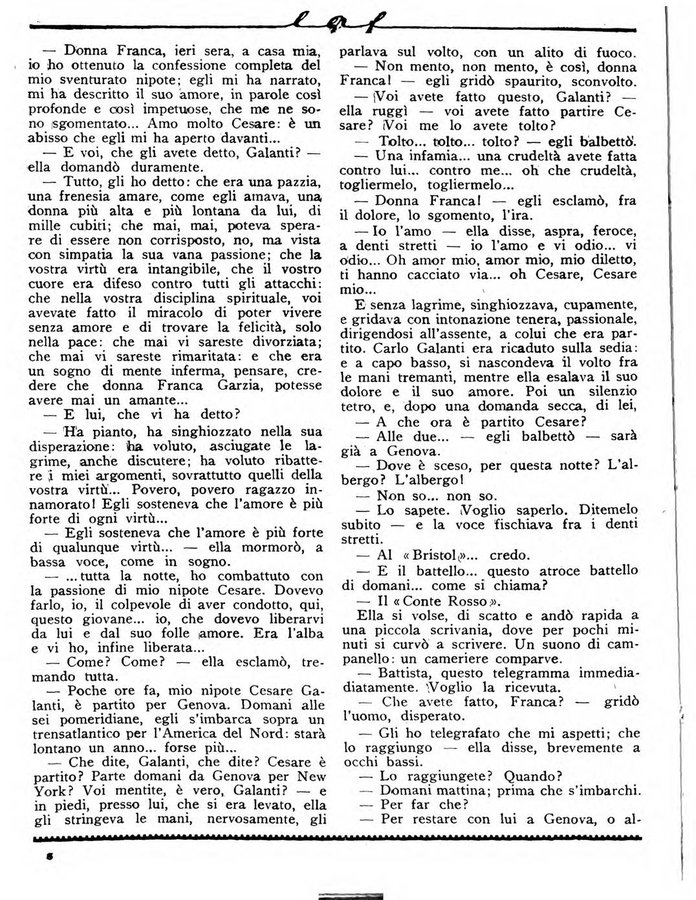 — Donna Franca, ieri sera, a casa mia, io ho ottenuto la confessione completa del mio sventurato nipote; egli mi ha narrato, mi ha descritto il suo amore, in parole così profonde e così impetuose, che me ne sono sgomentato... Amo molto Cesare: è un abisso che egli mi ha aperto davanti...

— E voi, che gli avete detto, Galanti? — ella domandò duramente.

— Tutto, gli ho detto: che era una pazzia, una frenesia amare, come egli amava, una donna più alta e più lontana da lui, di mille cubiti; che mai, mai, poteva sperare di essere non corrisposto, no, ma vista con simpatia la sua vana passione; che la vostra virtù era intangibile, che il vostro cuore era difeso contro tutti gli attacchi: che nella vostra disciplina spirituale, voi avevate fatto il miracolo di poter vivere senza amore e di trovare la felicità, solo nella pace: che mai vi sareste divorziata; che mai vi sareste rimaritata: e che era un sogno di mente inferma, pensare, credere che donna Franca Garzia, potesse avere mai un amante...

— E lui, che vi ha detto?

— Ha pianto, ha singhiozzato nella sua disperazione: ha voluto, asciugate le lagrime, anche discutere; ha voluto ribattere i miei argomenti, sovrattutto quelli della vostra virtù... Povero, povero ragazzo innamorato! Egli sosteneva che l'amore è più forte di ogni virtù...

— Egli sosteneva che l'amore è più forte di qualunque virtù... — ella mormorò, a bassa voce, come in sogno.

— ...tutta la notte, ho combattuto con la passione di mio nipote Cesare. Dovevo farlo, io, il colpevole di aver condotto, qui, questo giovane... io, che dovevo liberarvi da lui e dal suo folle amore. Era l'alba e vi ho, infine liberata...

— Come? Come? — ella esclamò, tremando tutta.

— Poche ore fa, mio nipote Cesare Galanti, è partito per Genova. Domani alle sei pomeridiane, egli s'imbarca sopra un transatlantico per l'America del Nord: starà lontano un anno... forse più...

— Che dite, Galanti, che dite? Cesare è partito? Parte domani da Genova per New York? Voi mentite, è vero, Galanti? — e in piedi, presso lui, che si era levato, ella gli stringeva le mani, nervosamente, gli parlava sul volto, con un alito di fuoco.

— Non mento, non mento, è così, donna Franca! — egli gridò spaurito, sconvolto.

— Voi avete fatto questo, Galanti? — ella ruggì — voi avete fatto partire Cesare? Voi me lo avete tolto?

— Tolto... tolto... tolto? — egli balbettò.

— Una infamia... una crudeltà avete fatta contro lui... contro me... oh che crudeltà, togliermelo, togliermelo...

— Donna Franca! — egli esclamò, fra il dolore, lo sgomento, l'ira.

— Io l'amo — ella disse, aspra, feroce, a denti stretti — io l'amo e vi odio... vi odio... Oh amor mio, amor mio, mio diletto, ti hanno cacciato via... oh Cesare, Cesare mio...

E senza lagrime, singhiozzava, cupamente, e gridava con intonazione tenera, passionale, dirigendosi all'assente, a colui che era partito. Carlo Galanti era ricaduto sulla sedia: e a capo basso, si nascondeva il volto fra le mani tremanti, mentre ella esalava il suo dolore e il suo amore. Poi un silenzio tetro, e, dopo una domanda secca, di lei,

— A che ora è partito Cesare?

— Alle due... — egli balbettò — sarà già a Genova.

— Dove è sceso, per questa notte? L'albergo? L'albergo!

— Non so... non so.

— Lo sapete. Voglio saperlo. Ditemelo subito — e la voce fischiava fra i denti stretti.

— Al «Bristol»... credo.

— E il battello... questo atroce battello di domani... come si chiama?

— Il «Conte Rosso».

Ella si volse, di scatto e andò rapida a una piccola scrivania, dove per pochi minuti si curvò a scrivere. Un suono di campanello: un cameriere comparve.

— Battista, questo telegramma immediatamente. Voglio la ricevuta.

— Che avete fatto, Franca? — gridò l'uomo, disperato.

— Gli ho telegrafato che mi aspetti; che lo raggiungo — ella disse, brevemente a occhi bassi.

— Lo raggiungete? Quando?

— Domani mattina; prima che s'imbarchi.

— Per far che?

— Per restare con lui a Genova, o al-

8